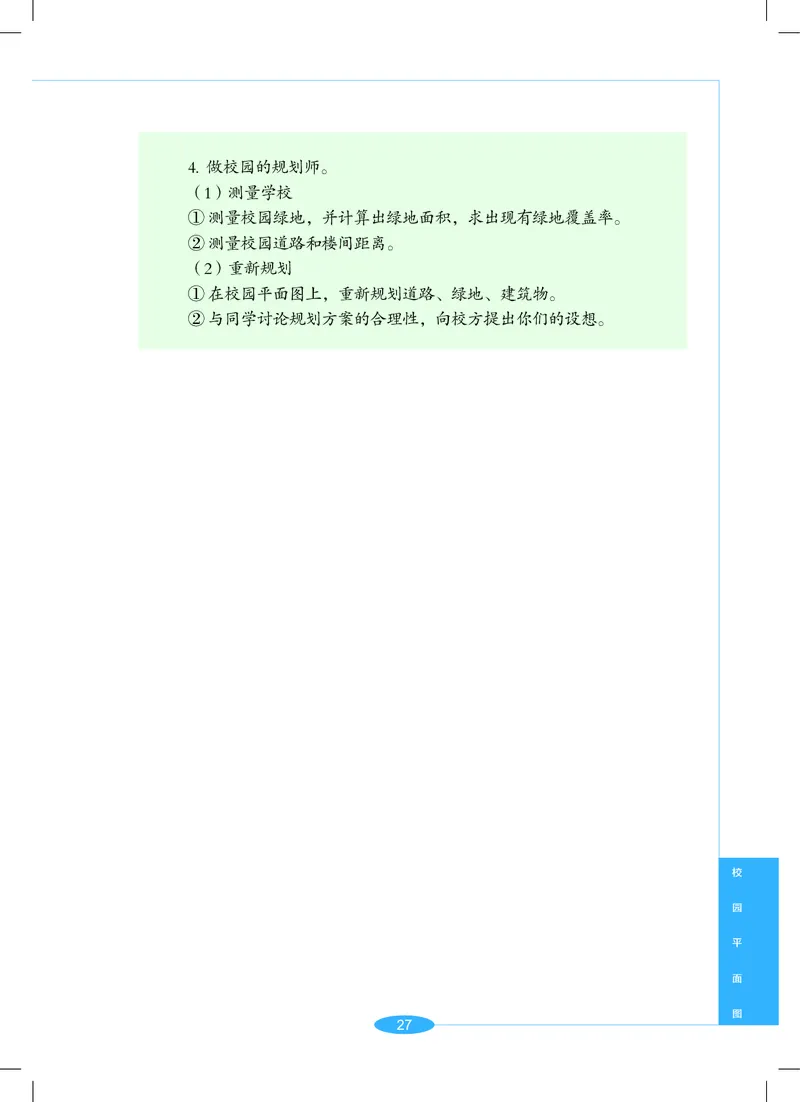 4. 做校园的规划师。

（1）测量学校

① 测量校园绿地，并计算出绿地面积，求出现有绿地覆盖率。

② 测量校园道路和楼间距离。

（2）重新规划

① 在校园平面图上，重新规划道路、绿地、建筑物。

② 与同学讨论规划方案的合理性，向校方提出你们的设想。

校园平面图

27